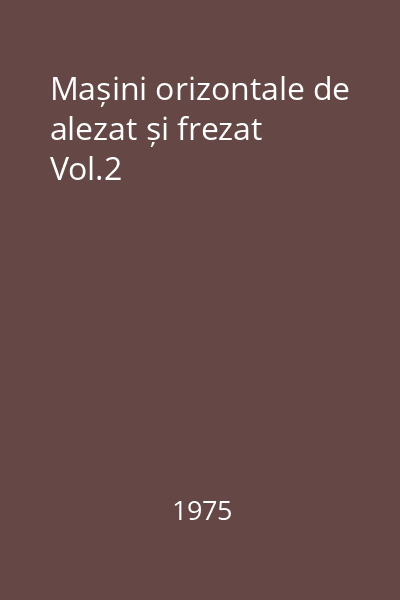 Mașini orizontale de alezat și frezat Vol.2

1975